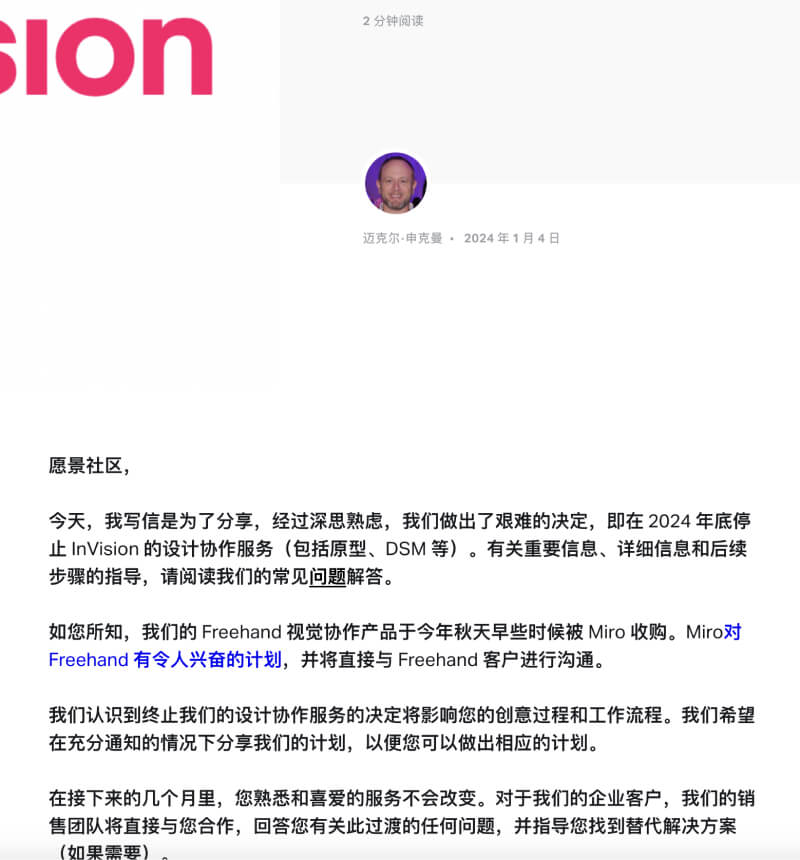 sion

2 分钟阅读

迈克尔·申克曼 • 2024 年 1 月 4 日

愿景社区,

今天,我写信是为了分享,经过深思熟虑,我们做出了艰难的决定,即在 2024 年底停止 InVision 的设计协作服务(包括原型、DSM 等)。有关重要信息、详细信息和后续步骤的指导,请阅读我们的常见问题解答。

如您所知,我们的 Freehand 视觉协作产品于今年秋天早些时候被 Miro 收购。Miro对 Freehand 有令人兴奋的计划,并将直接与 Freehand 客户进行沟通。

我们认识到终止我们的设计协作服务的决定将影响您的创意过程和工作流程。我们希望在充分通知的情况下分享我们的计划,以便您可以做出相应的计划。

在接下来的几个月里,您熟悉和喜爱的服务不会改变。对于我们的企业客户,我们的销售团队将直接与您合作,回答您有关此过渡的任何问题,并指导您找到替代解决方案(如果需要)。